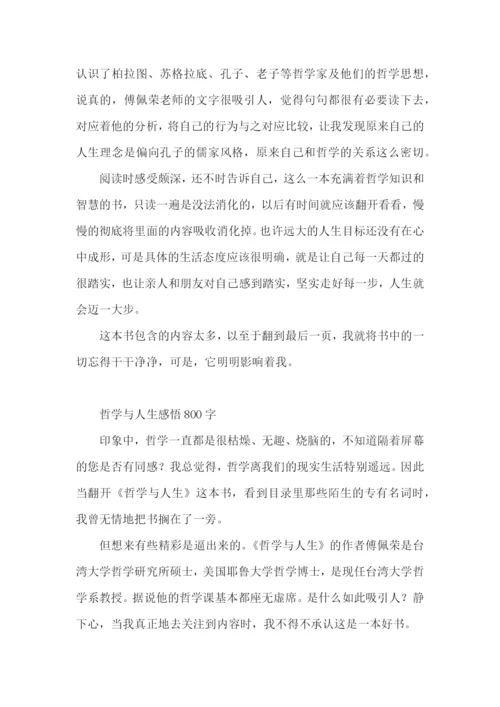 认识了柏拉图、苏格拉底、孔子、老子等哲学家及他们的哲学思想，说真的，傅佩荣老师的文字很吸引人，觉得句句都很有必要读下去，对应着他的分析，将自己的行为与之对应比较，让我发现原来自己的人生理念是偏向孔子的儒家风格，原来自己和哲学的关系这么密切。

阅读时感受颇深，还不时告诉自己，这么一本充满着哲学知识和智慧的书，只读一遍是没法消化的，以后有时间就应该翻开看看，慢慢的彻底将里面的内容吸收消化掉。也许远大的人生目标还没有在心中成形，可是具体的生活态度应该很明确，就是让自己每一天都过的很踏实，也让亲人和朋友对自己感到踏实，坚实走好每一步，人生就会迈一大步。

这本书包含的内容太多，以至于翻到最后一页，我就将书中的一切忘得干干净净，可是，它明明影响着我。

哲学与人生感悟 800 字

印象中，哲学一直都是很枯燥、无趣、烧脑的，不知道隔着屏幕的您是否有同感？我总觉得，哲学离我们的现实生活特别遥远。因此当翻开《哲学与人生》这本书，看到目录里那些陌生的专有名词时，我曾无情地把书搁在了一旁。

但想来有些精彩是逼出来的。《哲学与人生》的作者傅佩荣是台湾大学哲学研究所硕士，美国耶鲁大学哲学博士，是现任台湾大学哲学系教授。据说他的哲学课基本都座无虚席。是什么如此吸引人？静下心，当我真正地去关注到内容时，我不得不承认这是一本好书。